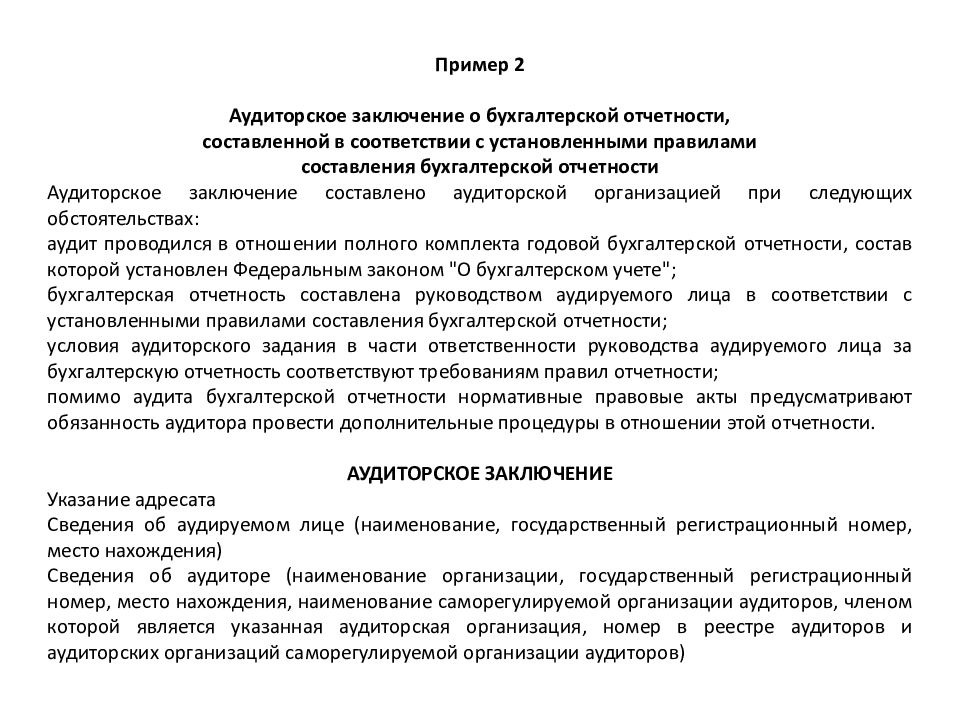 Пример 2

Аудиторское заключение о бухгалтерской отчетности, составленной в соответствии с установленными правилами составления бухгалтерской отчетности

Аудиторское заключение составлено аудиторской организацией при следующих обстоятельствах:
аудит проводился в отношении полного комплекта годовой бухгалтерской отчетности, состав которой установлен Федеральным законом "О бухгалтерском учете";
бухгалтерская отчетность составлена руководством аудируемого лица в соответствии с установленными правилами составления бухгалтерской отчетности;
условия аудиторского задания в части ответственности руководства аудируемого лица за бухгалтерскую отчетность соответствуют требованиям правил отчетности;
помимо аудита бухгалтерской отчетности нормативные правовые акты предусматривают обязанность аудитора провести дополнительные процедуры в отношении этой отчетности.

АУДИТОРСКОЕ ЗАКЛЮЧЕНИЕ

Указание адресата
Сведения об аудируемом лице (наименование, государственный регистрационный номер, место нахождения)
Сведения об аудиторе (наименование организации, государственный регистрационный номер, место нахождения, наименование саморегулируемой организации аудиторов, членом которой является указанная аудиторская организация, номер в реестре аудиторов и аудиторских организаций саморегулируемой организации аудиторов)